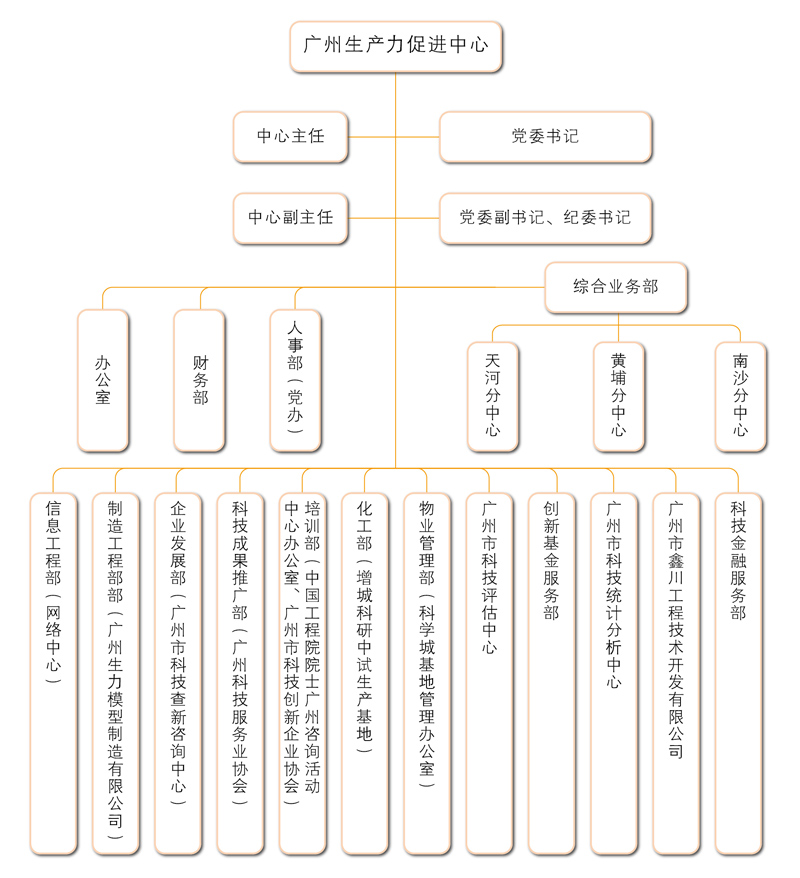 广州生产力促进中心

中心主任

党委书记

中心副主任

党委副书记、纪委书记

综合业务部

办公室

财务部

人事部（党办）

天河分中心

黄埔分中心

南沙分中心

信息工程部（网络中心）

制造工程部部（广州生力模型制造有限公司）

企业发展部（广州市科技查新咨询中心）

科技成果推广部（广州科技服务业协会）

培训部（中国工程院院士广州咨询活动中心办公室、广州市科技创新企业协会）

化工部（增城科研中试生产基地）

物业管理部（科学城基地管理办公室）

广州市科技评估中心

创新基金服务部

广州市科技统计分析中心

广州市鑫川工程技术开发有限公司

科技金融服务部